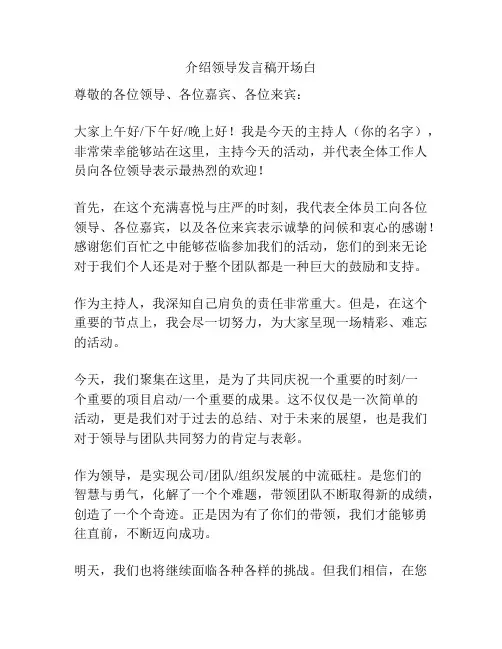 介绍领导发言稿开场白

尊敬的各位领导、各位嘉宾、各位来宾：

大家上午好/下午好/晚上好！我是今天的主持人（你的名字），非常荣幸能够站在这里，主持今天的活动，并代表全体工作人员向各位领导表示最热烈的欢迎！

首先，在这个充满喜悦与庄严的时刻，我代表全体员工向各位领导、各位嘉宾，以及各位来宾表示诚挚的问候和衷心的感谢！感谢您们百忙之中能够莅临参加我们的活动，您们的到来无论对于我们个人还是对于整个团队都是一种巨大的鼓励和支持。

作为主持人，我深知自己肩负的责任非常重大。但是，在这个重要的节点上，我会尽一切努力，为大家呈现一场精彩、难忘的活动。

今天，我们聚集在这里，是为了共同庆祝一个重要的时刻/一个重要的项目启动/一个重要的成果。这不仅仅是一次简单的活动，更是我们对于过去的总结、对于未来的展望，也是我们对于领导与团队共同努力的肯定与表彰。

作为领导，是实现公司/团队/组织发展的中流砥柱。是您们的智慧与勇气，化解了一个个难题，带领团队不断取得新的成绩，创造了一个个奇迹。正是因为有了你们的带领，我们才能够勇往直前，不断迈向成功。

明天，我们也将继续面临各种各样的挑战。但我们相信，在您